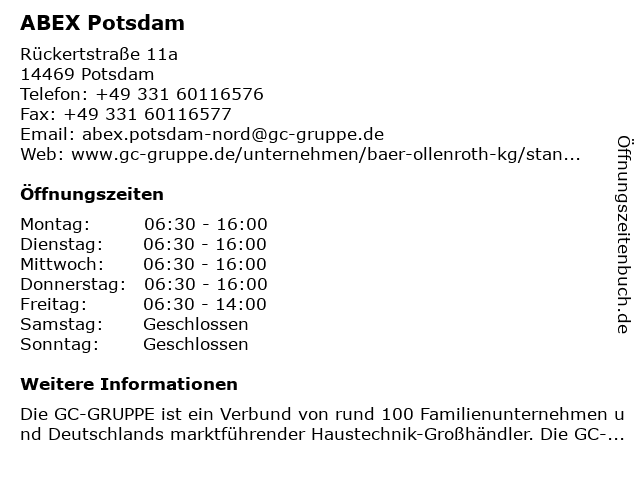 ABEX Potsdam

Rückertstraße 11a
14469 Potsdam
Telefon: +49 331 60116576
Fax: +49 331 60116577
Email: abex.potsdam-nord@gc-gruppe.de
Web: www.gc-gruppe.de/unternehmen/baer-ollenroth-kg/stan...

Öffnungszeiten

Montag: 06:30 - 16:00
Dienstag: 06:30 - 16:00
Mittwoch: 06:30 - 16:00
Donnerstag: 06:30 - 16:00
Freitag: 06:30 - 14:00
Samstag: Geschlossen
Sonntag: Geschlossen

Weitere Informationen

Die GC-GRUPPE ist ein Verbund von rund 100 Familienunternehmen und Deutschlands marktführender Haustechnik-Großhändler. Die GC-...

Öffnungszeitenbuch.de